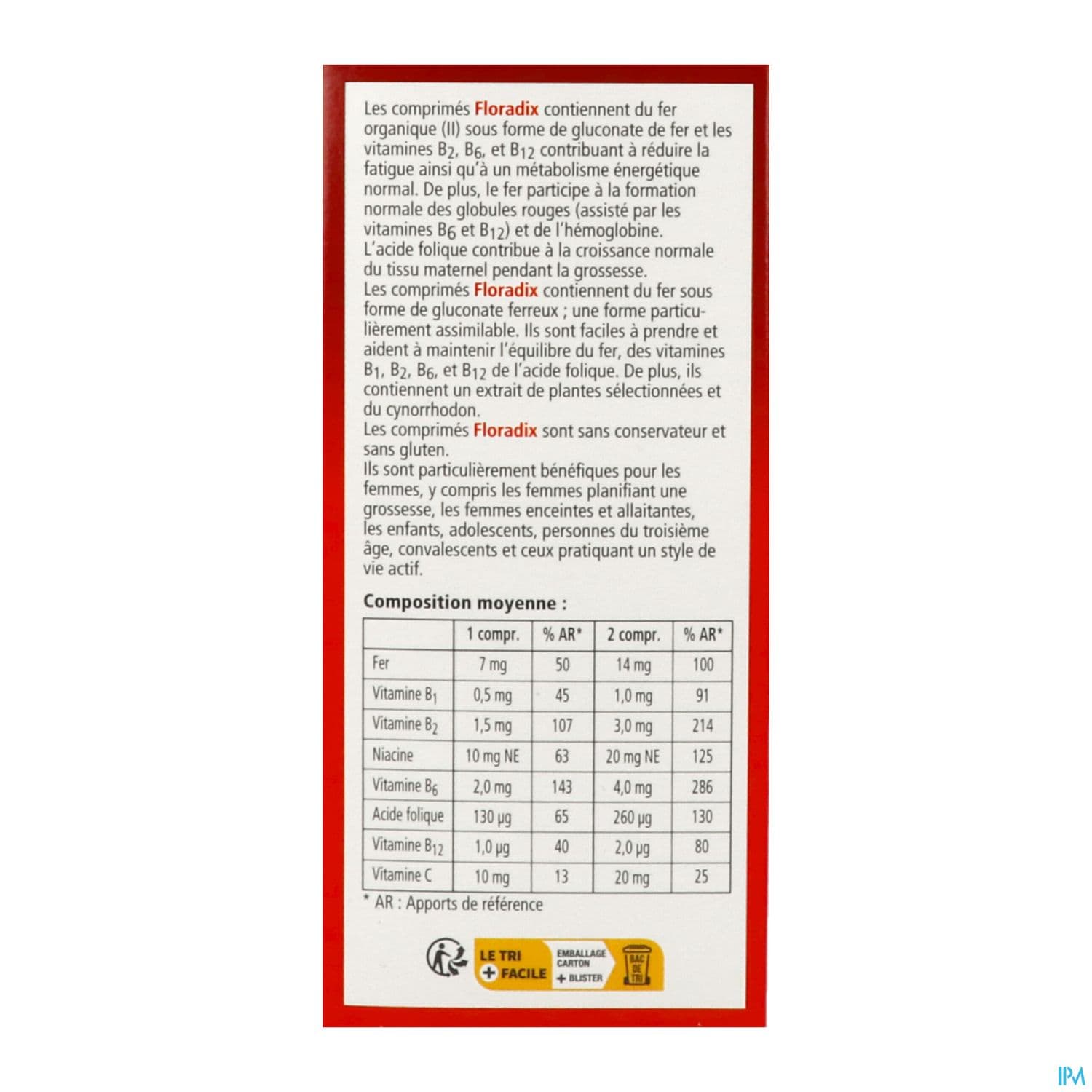 Les comprimés Floradix contiennent du fer organique (II) sous forme de gluconate de fer et les vitamines $B_2$, $B_6$, et $B_{12}$ contribuant à réduire la fatigue ainsi qu'à un métabolisme énergétique normal. De plus, le fer participe à la formation normale des globules rouges (assisté par les vitamines $B_6$ et $B_{12}$) et de l'hémoglobine.
L'acide folique contribue à la croissance normale du tissu maternel pendant la grossesse.
Les comprimés Floradix contiennent du fer sous forme de gluconate ferreux ; une forme particulièrement assimilable. Ils sont faciles à prendre et aident à maintenir l'équilibre du fer, des vitamines $B_1$, $B_2$, $B_6$, et $B_{12}$ de l'acide folique. De plus, ils contiennent un extrait de plantes sélectionnées et du cynorrhodon.
Les comprimés Floradix sont sans conservateur et sans gluten.
Ils sont particulièrement bénéfiques pour les femmes, y compris les femmes planifiant une grossesse, les femmes enceintes et allaitantes, les enfants, adolescents, personnes du troisième âge, convalescents et ceux pratiquant un style de vie actif.

Composition moyenne :

| | 1 compr. | % AR* | 2 compr. | % AR* |
|---|---|---|---|---|
| Fer | 7 mg | 50 | 14 mg | 100 |
| Vitamine $B_1$ | 0,5 mg | 45 | 1,0 mg | 91 |
| Vitamine $B_2$ | 1,5 mg | 107 | 3,0 mg | 214 |
| Niacine | 10 mg NE | 63 | 20 mg NE | 125 |
| Vitamine $B_6$ | 2,0 mg | 143 | 4,0 mg | 286 |
| Acide folique | 130 µg | 65 | 260 µg | 130 |
| Vitamine $B_{12}$ | 1,0 µg | 40 | 2,0 µg | 80 |
| Vitamine C | 10 mg | 13 | 20 mg | 25 |

* AR : Apports de référence

LE TRI + FACILE
EMBALLAGE CARTON + BLISTER
BAC DE TRI

IPM